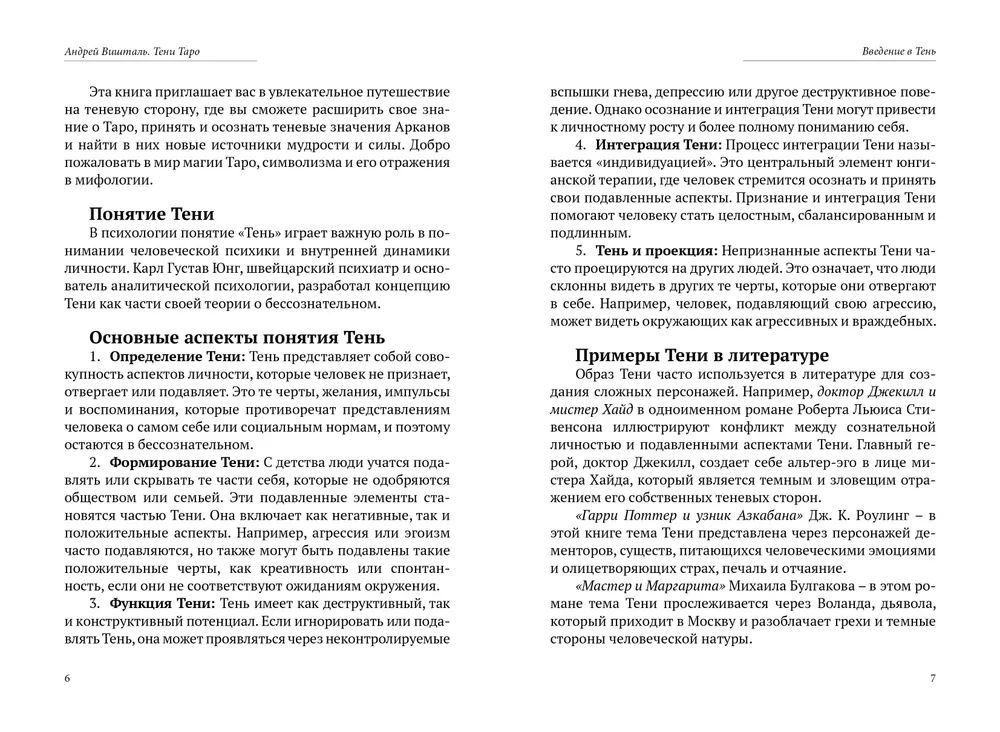 Андрей Вишталь. Тени Таро

Эта книга приглашает вас в увлекательное путешествие на теневую сторону, где вы сможете расширить свое знание о Таро, принять и осознать теневые значения Арканов и найти в них новые источники мудрости и силы. Добро пожаловать в мир магии Таро, символизма и его отражения в мифологии.

Понятие Тени

В психологии понятие «Тень» играет важную роль в понимании человеческой психики и внутренней динамики личности. Карл Густав Юнг, швейцарский психиатр и основатель аналитической психологии, разработал концепцию Тени как части своей теории о бессознательном.

Основные аспекты понятия Тень

1. Определение Тени: Тень представляет собой совокупность аспектов личности, которые человек не признает, отвергает или подавляет. Это те черты, желания, импульсы и воспоминания, которые противоречат представлениям человека о самом себе или социальным нормам, и поэтому остаются в бессознательном.

2. Формирование Тени: С детства люди учатся подавлять или скрывать те части себя, которые не одобряются обществом или семьей. Эти подавленные элементы становятся частью Тени. Она включает как негативные, так и положительные аспекты. Например, агрессия или эгоизм часто подавляются, но также могут быть подавлены такие положительные черты, как креативность или спонтанность, если они не соответствуют ожиданиям окружения.

3. Функция Тени: Тень имеет как деструктивный, так и конструктивный потенциал. Если игнорировать или подавлять Тень, она может проявляться через неконтролируемые

6

Введение в Тень

вспышки гнева, депрессию или другое деструктивное поведение. Однако осознание и интеграция Тени могут привести к личностному росту и более полному пониманию себя.

4. Интеграция Тени: Процесс интеграции Тени называется «индивидуацией». Это центральный элемент юнгианской терапии, где человек стремится осознать и принять свои подавленные аспекты. Признание и интеграция Тени помогают человеку стать целостным, сбалансированным и подлинным.

5. Тень и проекция: Непризнанные аспекты Тени часто проецируются на других людей. Это означает, что люди склонны видеть в других те черты, которые они отвергают в себе. Например, человек, подавляющий свою агрессию, может видеть окружающих как агрессивных и враждебных.

Примеры Тени в литературе

Образ Тени часто используется в литературе для создания сложных персонажей. Например, доктор Джекилл и мистер Хайд в одноименном романе Роберта Льюиса Стивенсона иллюстрируют конфликт между сознательной личностью и подавленными аспектами Тени. Главный герой, доктор Джекилл, создает себе альтер-эго в лице мистера Хайда, который является темным и зловещим отражением его собственных теневых сторон.

«Гарри Поттер и узник Азкабана» Дж. К. Роулинг – в этой книге тема Тени представлена через персонажей дементоров, существ, питающихся человеческими эмоциями и олицетворяющих страх, печаль и отчаяние.

«Мастер и Маргарита» Михаила Булгакова – в этом романе тема Тени прослеживается через Воланда, дьявола, который приходит в Москву и разоблачает грехи и темные стороны человеческой натуры.

7